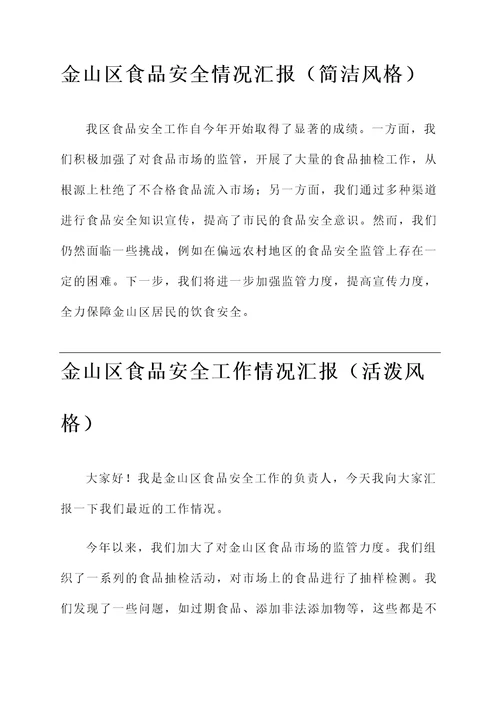 金山区食品安全情况汇报（简洁风格）

我区食品安全工作自今年开始取得了显著的成绩。一方面，我们积极加强了对食品市场的监管，开展了大量的食品抽检工作，从根源上杜绝了不合格食品流入市场；另一方面，我们通过多种渠道进行食品安全知识宣传，提高了市民的食品安全意识。然而，我们仍然面临一些挑战，例如在偏远农村地区的食品安全监管上存在一定的困难。下一步，我们将进一步加强监管力度，提高宣传力度，全力保障金山区居民的饮食安全。

金山区食品安全工作情况汇报（活泼风格）

大家好！我是金山区食品安全工作的负责人，今天我向大家汇报一下我们最近的工作情况。

今年以来，我们加大了对金山区食品市场的监管力度。我们组织了一系列的食品抽检活动，对市场上的食品进行了抽样检测。我们发现了一些问题，如过期食品、添加非法添加物等，这些都是不